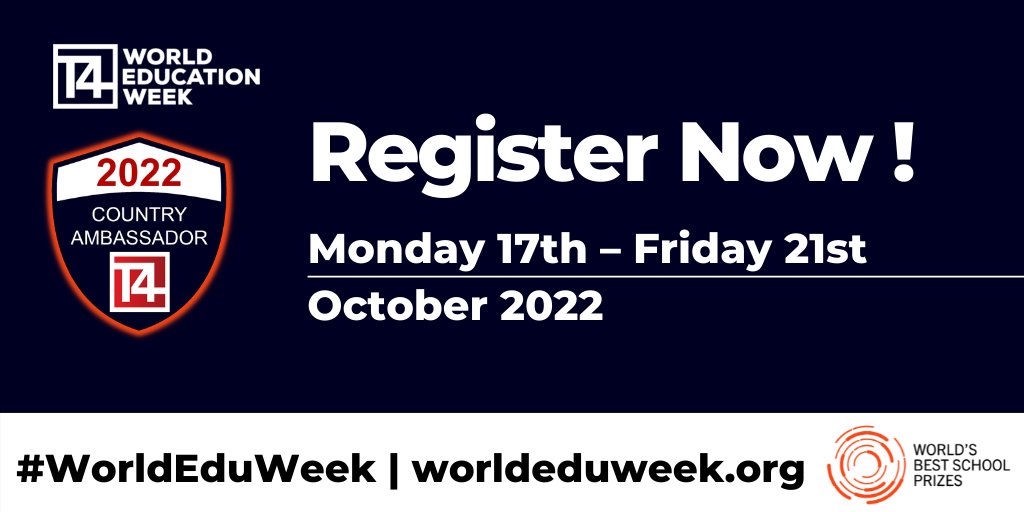 T4 WORLD EDUCATION WEEK

2022
COUNTRY AMBASSADOR
T4

Register Now !

Monday 17th – Friday 21st
October 2022

#WorldEduWeek | worldeduweek.org

WORLD'S BEST SCHOOL PRIZES